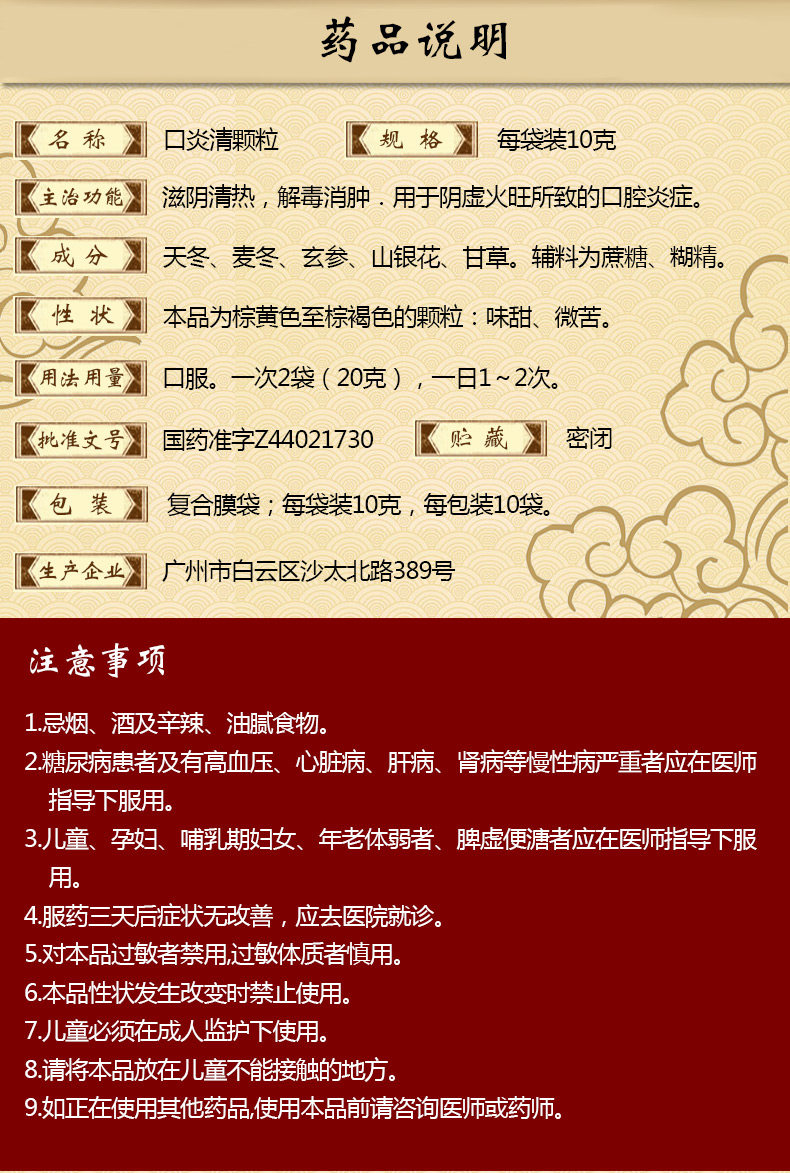 药品说明

名称 口炎清颗粒 规格 每袋装10克

主治功能 滋阴清热，解毒消肿．用于阴虚火旺所致的口腔炎症。

成分 天冬、麦冬、玄参、山银花、甘草。辅料为蔗糖、糊精。

性状 本品为棕黄色至棕褐色的颗粒：味甜、微苦。

用法用量 口服。一次2袋（20克），一日1～2次。

批准文号 国药准字Z44021730 贮藏 密闭

包装 复合膜袋；每袋装10克，每包装10袋。

生产企业 广州市白云区沙太北路389号

注意事项

1.忌烟、酒及辛辣、油腻食物。

2.糖尿病患者及有高血压、心脏病、肝病、肾病等慢性病严重者应在医师指导下服用。

3.儿童、孕妇、哺乳期妇女、年老体弱者、脾虚便溏者应在医师指导下服用。

4.服药三天后症状无改善，应去医院就诊。

5.对本品过敏者禁用,过敏体质者慎用。

6.本品性状发生改变时禁止使用。

7.儿童必须在成人监护下使用。

8.请将本品放在儿童不能接触的地方。

9.如正在使用其他药品,使用本品前请咨询医师或药师。